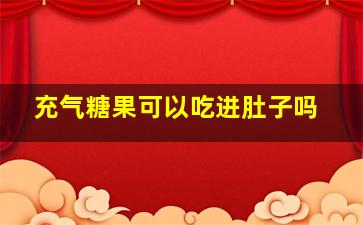 充气糖果可以吃进肚子吗